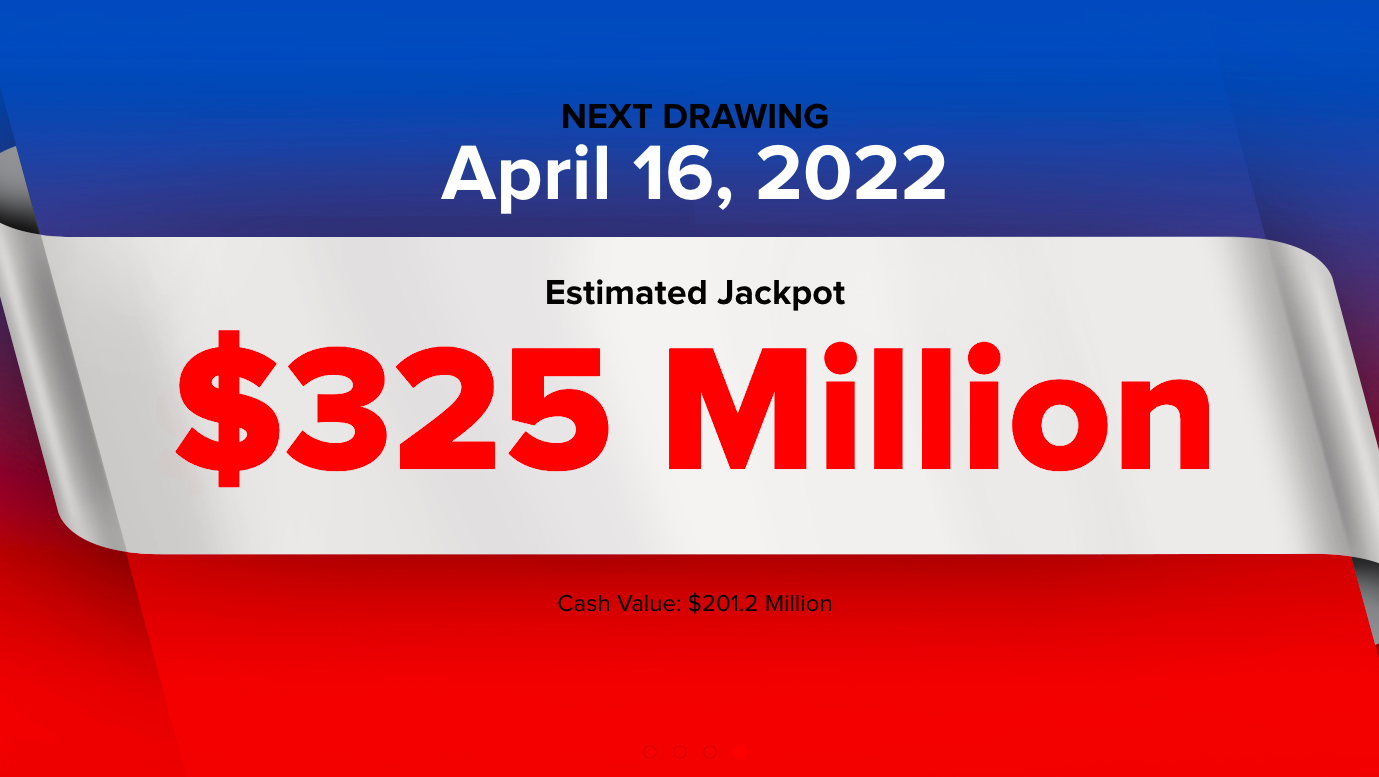 NEXT DRAWING
April 16, 2022

Estimated Jackpot
\$325 Million

Cash Value: \$201.2 Million